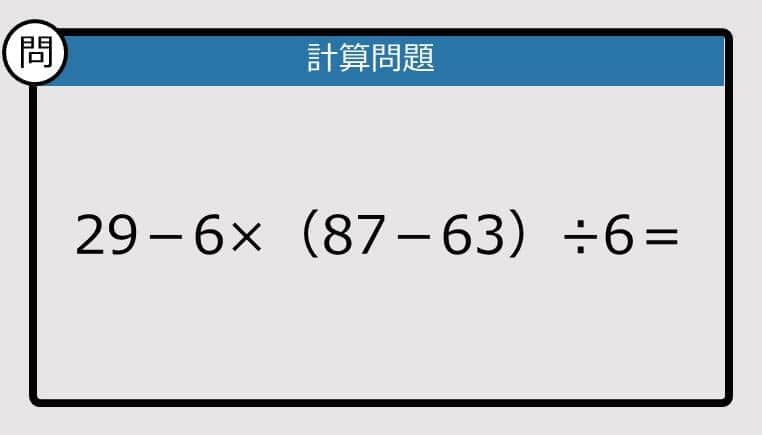 問

計算問題

$29-6\times(87-63)\div6=$